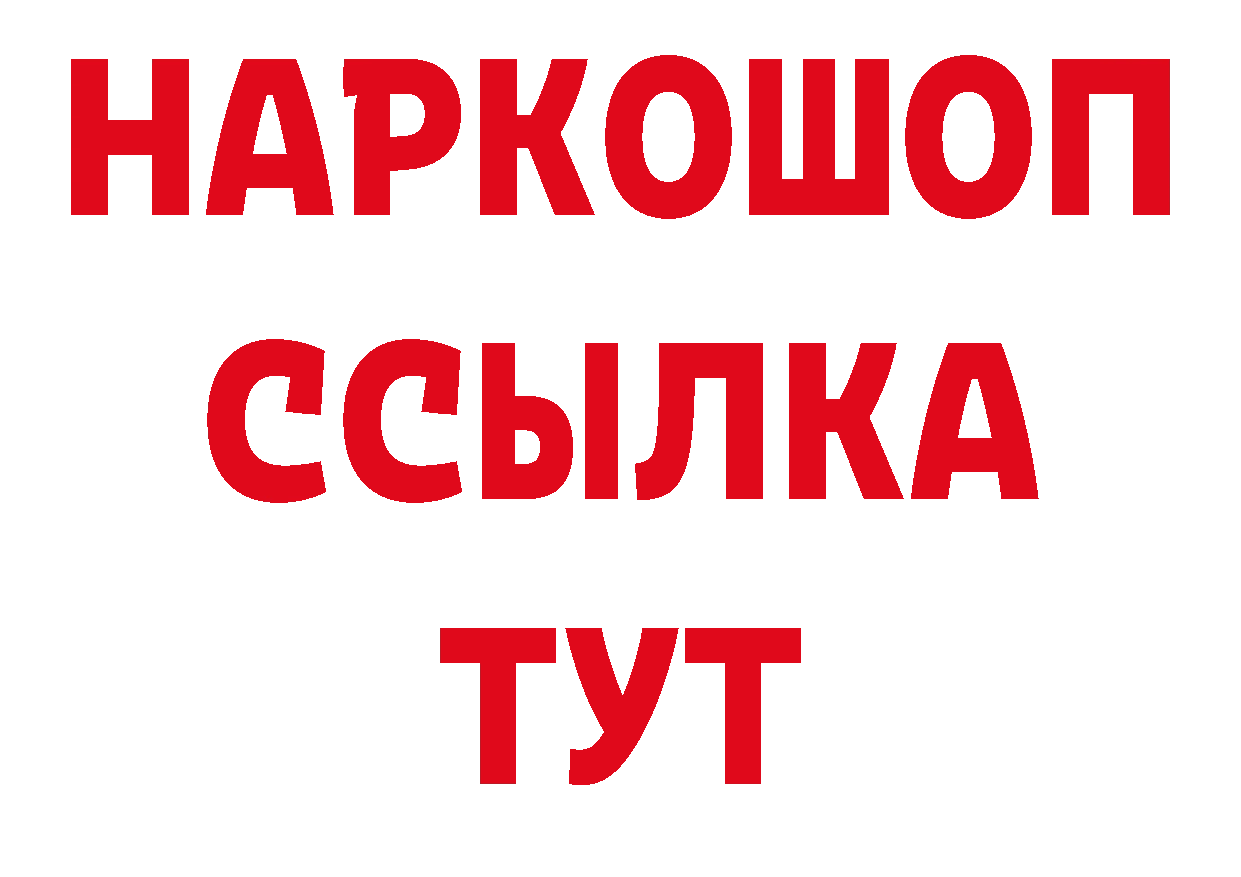 НАРКОШОП
ССЫЛКА
ТУТ